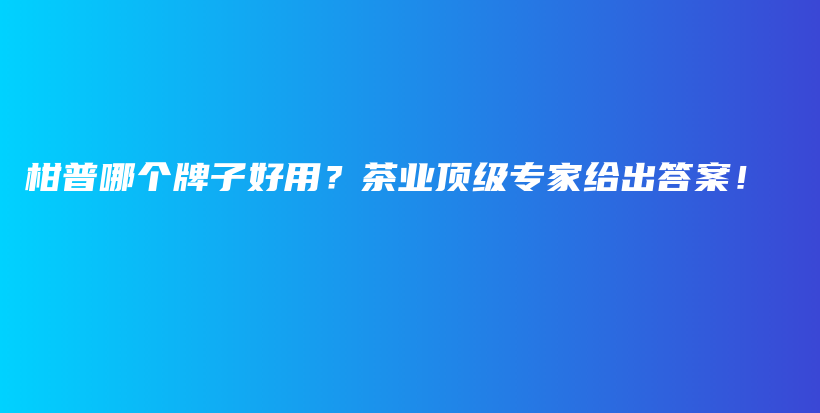 柑普哪个牌子好用？茶业顶级专家给出答案！